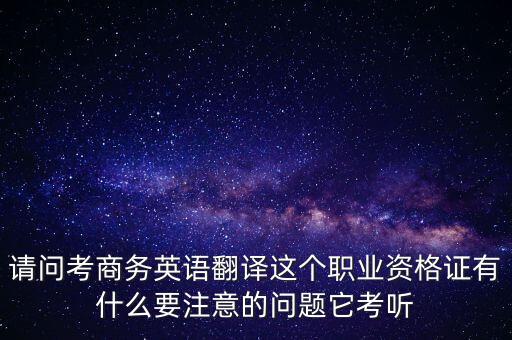 请问考商务英语翻译这个职业资格证有什么要注意的问题它考听